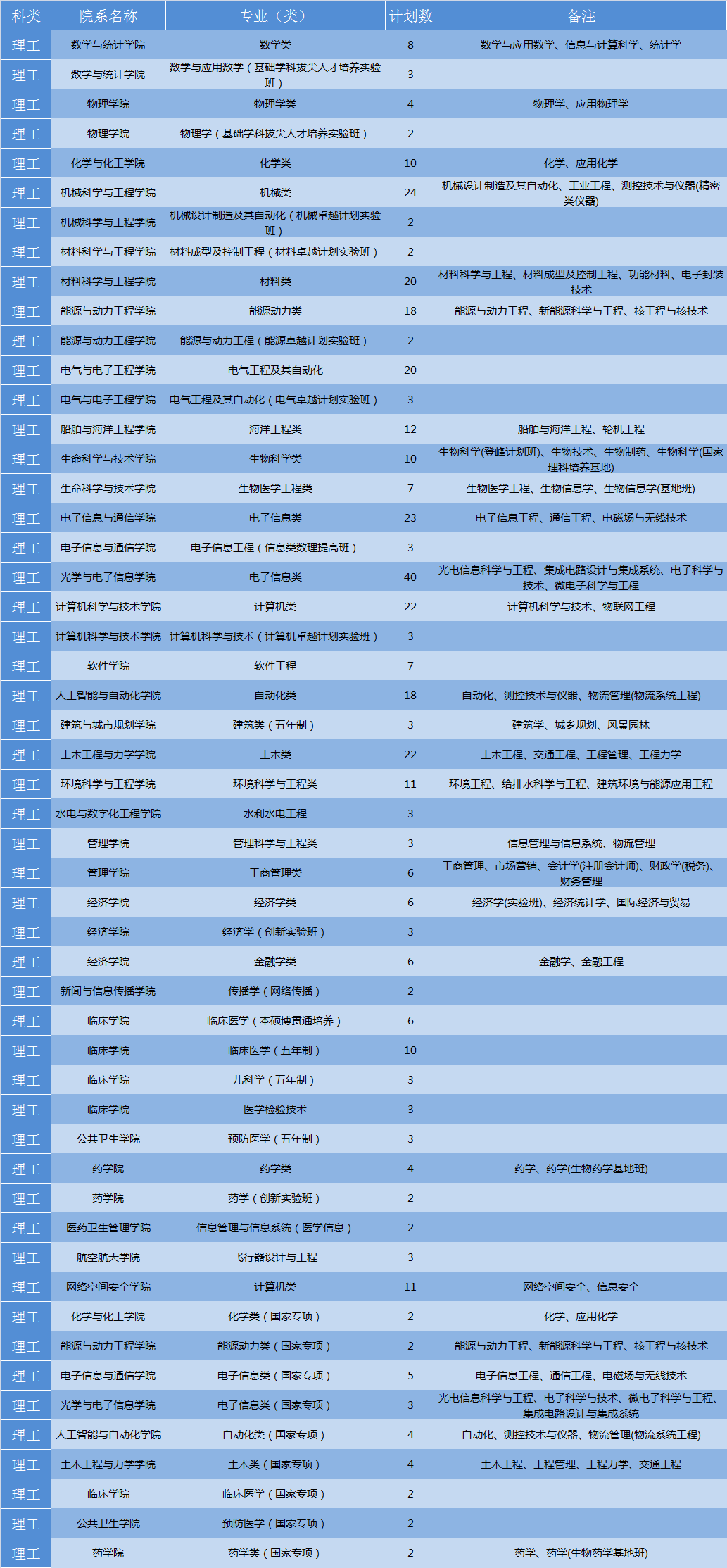 | 科类 | 院系名称 | 专业（类） | 计划数 | 备注 |
|---|---|---|---|---|
| 理工 | 数学与统计学院 | 数学类 | 8 | 数学与应用数学、信息与计算科学、统计学 |
| 理工 | 数学与统计学院 | 数学与应用数学（基础学科拔尖人才培养实验班） | 3 | |
| 理工 | 物理学院 | 物理学类 | 4 | 物理学、应用物理学 |
| 理工 | 物理学院 | 物理学（基础学科拔尖人才培养实验班） | 2 | |
| 理工 | 化学与化工学院 | 化学类 | 10 | 化学、应用化学 |
| 理工 | 机械科学与工程学院 | 机械类 | 24 | 机械设计制造及其自动化、工业工程、测控技术与仪器(精密类仪器) |
| 理工 | 机械科学与工程学院 | 机械设计制造及其自动化（机械卓越计划实验班） | 2 | |
| 理工 | 材料科学与工程学院 | 材料成型及控制工程（材料卓越计划实验班） | 2 | |
| 理工 | 材料科学与工程学院 | 材料类 | 20 | 材料科学与工程、材料成型及控制工程、功能材料、电子封装技术 |
| 理工 | 能源与动力工程学院 | 能源动力类 | 18 | 能源与动力工程、新能源科学与工程、核工程与核技术 |
| 理工 | 能源与动力工程学院 | 能源与动力工程（能源卓越计划实验班） | 2 | |
| 理工 | 电气与电子工程学院 | 电气工程及其自动化 | 20 | |
| 理工 | 电气与电子工程学院 | 电气工程及其自动化（电气卓越计划实验班） | 3 | |
| 理工 | 船舶与海洋工程学院 | 海洋工程类 | 12 | 船舶与海洋工程、轮机工程 |
| 理工 | 生命科学与技术学院 | 生物科学类 | 10 | 生物科学(登峰计划班)、生物技术、生物制药、生物科学(国家理科培养基地) |
| 理工 | 生命科学与技术学院 | 生物医学工程类 | 7 | 生物医学工程、生物信息学、生物信息学(基地班) |
| 理工 | 电子信息与通信学院 | 电子信息类 | 23 | 电子信息工程、通信工程、电磁场与无线技术 |
| 理工 | 电子信息与通信学院 | 电子信息工程（信息类数理提高班） | 3 | |
| 理工 | 光学与电子信息学院 | 电子信息类 | 40 | 光电信息科学与工程、集成电路设计与集成系统、电子科学与技术、微电子科学与工程 |
| 理工 | 计算机科学与技术学院 | 计算机类 | 22 | 计算机科学与技术、物联网工程 |
| 理工 | 计算机科学与技术学院 | 计算机科学与技术（计算机卓越计划实验班） | 3 | |
| 理工 | 软件学院 | 软件工程 | 7 | |
| 理工 | 人工智能与自动化学院 | 自动化类 | 18 | 自动化、测控技术与仪器、物流管理(物流系统工程) |
| 理工 | 建筑与城市规划学院 | 建筑类（五年制） | 3 | 建筑学、城乡规划、风景园林 |
| 理工 | 土木工程与力学学院 | 土木类 | 22 | 土木工程、交通工程、工程管理、工程力学 |
| 理工 | 环境科学与工程学院 | 环境科学与工程类 | 11 | 环境工程、给排水科学与工程、建筑环境与能源应用工程 |
| 理工 | 水电与数字化工程学院 | 水利水电工程 | 3 | |
| 理工 | 管理学院 | 管理科学与工程类 | 3 | 信息管理与信息系统、物流管理 |
| 理工 | 管理学院 | 工商管理类 | 6 | 工商管理、市场营销、会计学(注册会计师)、财政学(税务)、财务管理 |
| 理工 | 经济学院 | 经济学类 | 6 | 经济学(实验班)、经济统计学、国际经济与贸易 |
| 理工 | 经济学院 | 经济学（创新实验班） | 3 | |
| 理工 | 经济学院 | 金融学类 | 6 | 金融学、金融工程 |
| 理工 | 新闻与信息传播学院 | 传播学（网络传播） | 2 | |
| 理工 | 临床学院 | 临床医学（本硕博贯通培养） | 6 | |
| 理工 | 临床学院 | 临床医学（五年制） | 10 | |
| 理工 | 临床学院 | 儿科学（五年制） | 3 | |
| 理工 | 临床学院 | 医学检验技术 | 3 | |
| 理工 | 公共卫生学院 | 预防医学（五年制） | 3 | |
| 理工 | 药学院 | 药学类 | 4 | 药学、药学(生物药学基地班) |
| 理工 | 药学院 | 药学（创新实验班） | 2 | |
| 理工 | 医药卫生管理学院 | 信息管理与信息系统（医学信息） | 2 | |
| 理工 | 航空航天学院 | 飞行器设计与工程 | 3 | |
| 理工 | 网络空间安全学院 | 计算机类 | 11 | 网络空间安全、信息安全 |
| 理工 | 化学与化工学院 | 化学类（国家专项） | 2 | 化学、应用化学 |
| 理工 | 能源与动力工程学院 | 能源动力类（国家专项） | 2 | 能源与动力工程、新能源科学与工程、核工程与核技术 |
| 理工 | 电子信息与通信学院 | 电子信息类（国家专项） | 5 | 电子信息工程、通信工程、电磁场与无线技术 |
| 理工 | 光学与电子信息学院 | 电子信息类（国家专项） | 3 | 光电信息科学与工程、电子科学与技术、微电子科学与工程、集成电路设计与集成系统 |
| 理工 | 人工智能与自动化学院 | 自动化类（国家专项） | 4 | 自动化、测控技术与仪器、物流管理(物流系统工程) |
| 理工 | 土木工程与力学学院 | 土木类（国家专项） | 4 | 土木工程、工程管理、工程力学、交通工程 |
| 理工 | 临床学院 | 临床医学（国家专项） | 2 | |
| 理工 | 公共卫生学院 | 预防医学（国家专项） | 2 | |
| 理工 | 药学院 | 药学类（国家专项） | 2 | 药学、药学(生物药学基地班) |